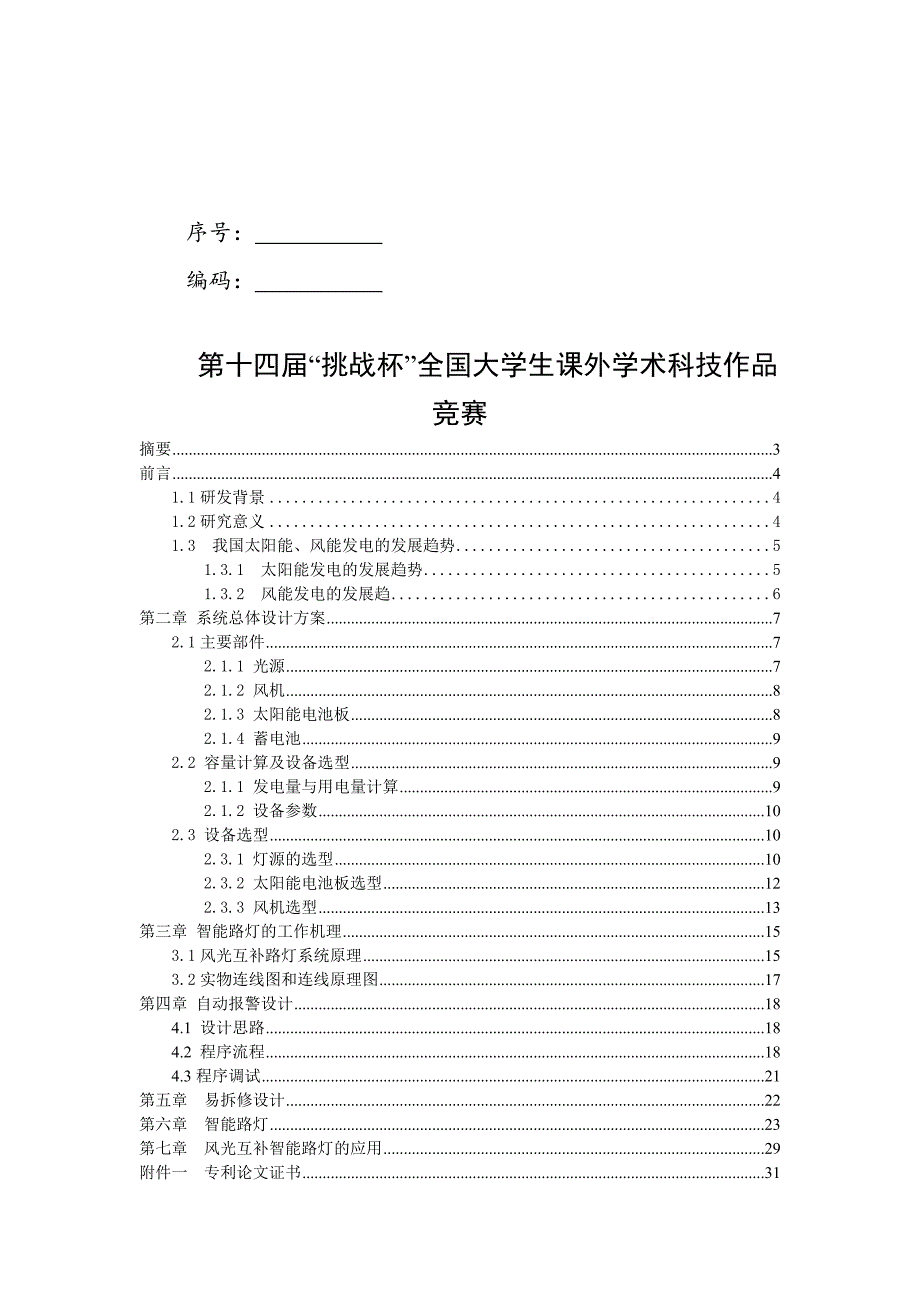 序号：

编码：

第十四届“挑战杯”全国大学生课外学术科技作品竞赛

摘要......3
前言......4
1.1 研发背景......4
1.2 研究意义......4
1.3　我国太阳能、风能发电的发展趋势......5
1.3.1　太阳能发电的发展趋势......5
1.3.2　风能发电的发展趋......6
第二章 系统总体设计方案......7
2.1 主要部件......7
2.1.1 光源......7
2.1.2 风机......8
2.1.3 太阳能电池板......8
2.1.4 蓄电池......9
2.2 容量计算及设备选型......9
2.1.1 发电量与用电量计算......9
2.1.2 设备参数......10
2.3 设备选型......10
2.3.1 灯源的选型......10
2.3.2 太阳能电池板选型......12
2.3.3 风机选型......13
第三章 智能路灯的工作机理......15
3.1 风光互补路灯系统原理......15
3.2 实物连线图和连线原理图......17
第四章 自动报警设计......18
4.1 设计思路......18
4.2 程序流程......18
4.3 程序调试......21
第五章　易拆修设计......22
第六章　智能路灯......23
第七章　风光互补智能路灯的应用......29
附件一　专利论文证书......31